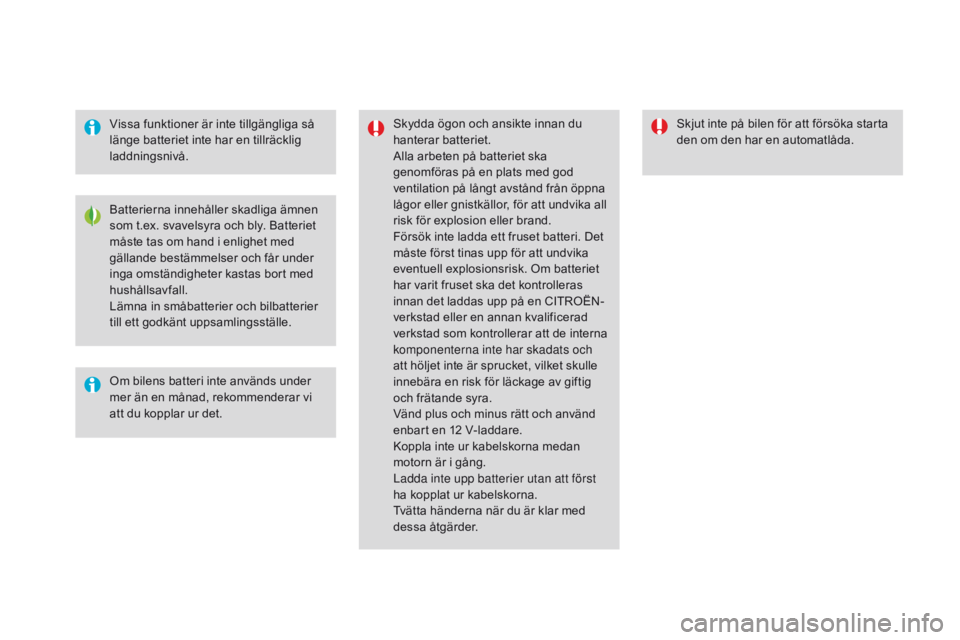 Vissa funktioner är inte tillgängliga så länge batteriet inte har en tillräcklig laddningsnivå.

Batterierna innehåller skadliga ämnen som t.ex. svavelsyra och bly. Batteriet måste tas om hand i enlighet med gällande bestämmelser och får under inga omständigheter kastas bort med hushållsavfall.
Lämna in småbatterier och bilbatterier till ett godkänt uppsamlingsställe.

Om bilens batteri inte används under mer än en månad, rekommenderar vi att du kopplar ur det.

Skydda ögon och ansikte innan du hanterar batteriet.
Alla arbeten på batteriet ska genomföras på en plats med god ventilation på långt avstånd från öppna lågor eller gnistkällor, för att undvika all risk för explosion eller brand.
Försök inte ladda ett fruset batteri. Det måste först tinas upp för att undvika eventuell explosionsrisk. Om batteriet har varit fruset ska det kontrolleras innan det laddas upp på en CITROËN-verkstad eller en annan kvalificerad verkstad som kontrollerar att de interna komponenterna inte har skadats och att höljet inte är sprucket, vilket skulle innebära en risk för läckage av giftig och frätande syra.
Vänd plus och minus rätt och använd enbart en 12 V-laddare.
Koppla inte ur kabelskorna medan motorn är i gång.
Ladda inte upp batterier utan att först ha kopplat ur kabelskorna.
Tvätta händerna när du är klar med dessa åtgärder.

Skjut inte på bilen för att försöka starta den om den har en automatlåda.

carmanualsonline.info